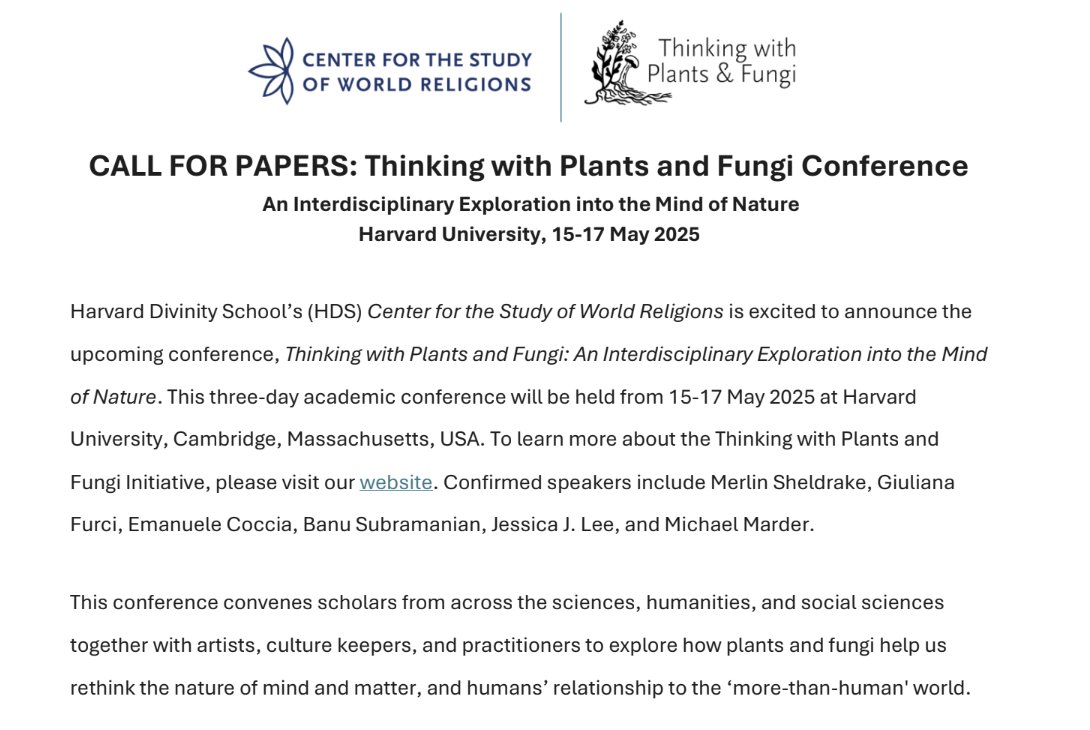 CENTER FOR THE STUDY OF WORLD RELIGIONS

Thinking with Plants & Fungi

CALL FOR PAPERS: Thinking with Plants and Fungi Conference
An Interdisciplinary Exploration into the Mind of Nature
Harvard University, 15-17 May 2025

Harvard Divinity School's (HDS) Center for the Study of World Religions is excited to announce the upcoming conference, Thinking with Plants and Fungi: An Interdisciplinary Exploration into the Mind of Nature. This three-day academic conference will be held from 15-17 May 2025 at Harvard University, Cambridge, Massachusetts, USA. To learn more about the Thinking with Plants and Fungi Initiative, please visit our website. Confirmed speakers include Merlin Sheldrake, Giuliana Furci, Emanuele Coccia, Banu Subramanian, Jessica J. Lee, and Michael Marder.

This conference convenes scholars from across the sciences, humanities, and social sciences together with artists, culture keepers, and practitioners to explore how plants and fungi help us rethink the nature of mind and matter, and humans' relationship to the 'more-than-human' world.